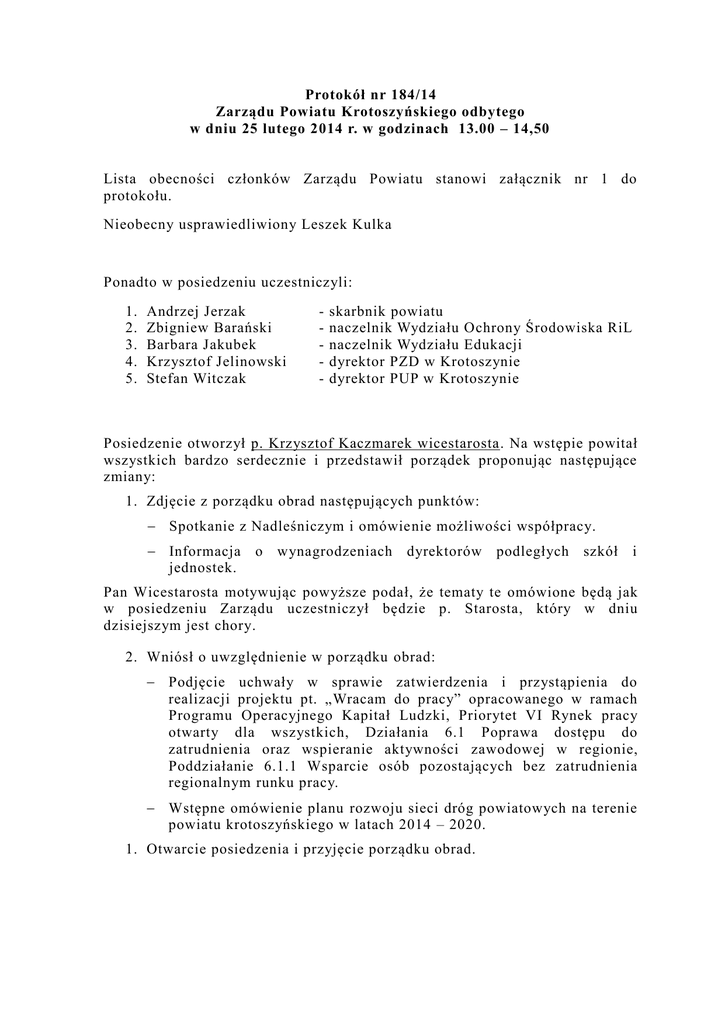 Protokół nr 184/14
Zarządu Powiatu Krotoszyńskiego odbytego
w dniu 25 lutego 2014 r. w godzinach 13.00 – 14,50

Lista obecności członków Zarządu Powiatu stanowi załącznik nr 1 do protokołu.

Nieobecny usprawiedliwiony Leszek Kulka

Ponadto w posiedzeniu uczestniczyli:

1. Andrzej Jerzak - skarbnik powiatu
2. Zbigniew Barański - naczelnik Wydziału Ochrony Środowiska RiL
3. Barbara Jakubek - naczelnik Wydziału Edukacji
4. Krzysztof Jelinowski - dyrektor PZD w Krotoszynie
5. Stefan Witczak - dyrektor PUP w Krotoszynie

Posiedzenie otworzył p. Krzysztof Kaczmarek wicestarosta. Na wstępie powitał wszystkich bardzo serdecznie i przedstawił porządek proponując następujące zmiany:

1. Zdjęcie z porządku obrad następujących punktów:
– Spotkanie z Nadleśniczym i omówienie możliwości współpracy.
– Informacja o wynagrodzeniach dyrektorów podległych szkół i jednostek.

Pan Wicestarosta motywując powyższe podał, że tematy te omówione będą jak w posiedzeniu Zarządu uczestniczył będzie p. Starosta, który w dniu dzisiejszym jest chory.

2. Wniósł o uwzględnienie w porządku obrad:
– Podjęcie uchwały w sprawie zatwierdzenia i przystąpienia do realizacji projektu pt. „Wracam do pracy" opracowanego w ramach Programu Operacyjnego Kapitał Ludzki, Priorytet VI Rynek pracy otwarty dla wszystkich, Działania 6.1 Poprawa dostępu do zatrudnienia oraz wspieranie aktywności zawodowej w regionie, Poddziałanie 6.1.1 Wsparcie osób pozostających bez zatrudnienia regionalnym runku pracy.
– Wstępne omówienie planu rozwoju sieci dróg powiatowych na terenie powiatu krotoszyńskiego w latach 2014 – 2020.

1. Otwarcie posiedzenia i przyjęcie porządku obrad.